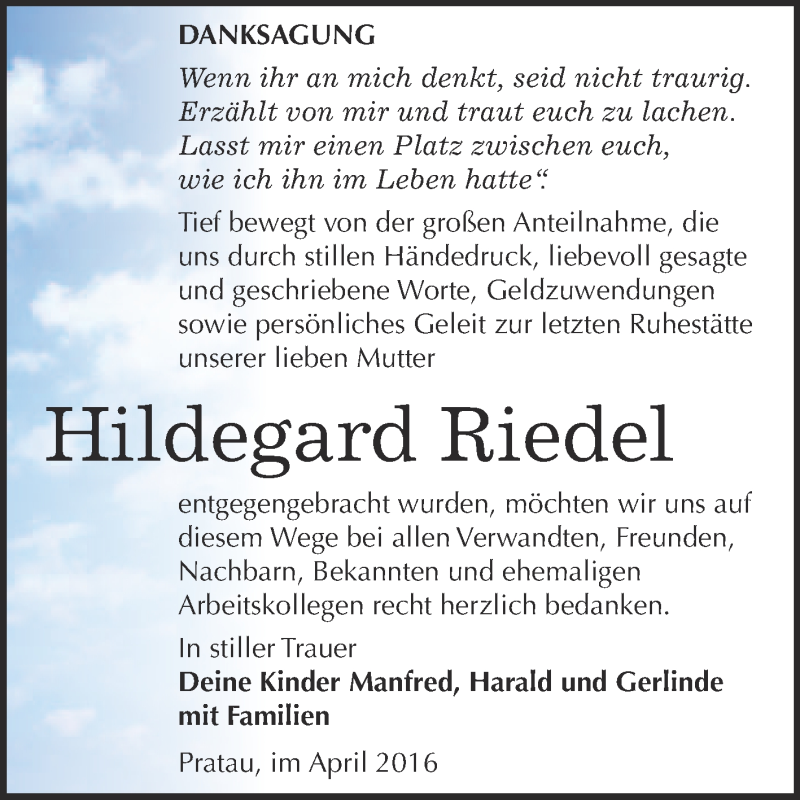 DANKSAGUNG

Wenn ihr an mich denkt, seid nicht traurig. Erzählt von mir und traut euch zu lachen. Lasst mir einen Platz zwischen euch, wie ich ihn im Leben hatte“.

Tief bewegt von der großen Anteilnahme, die uns durch stillen Händedruck, liebevoll gesagte und geschriebene Worte, Geldzuwendungen sowie persönliches Geleit zur letzten Ruhestätte unserer lieben Mutter

Hildegard Riedel

entgegengebracht wurden, möchten wir uns auf diesem Wege bei allen Verwandten, Freunden, Nachbarn, Bekannten und ehemaligen Arbeitskollegen recht herzlich bedanken.

In stiller Trauer
Deine Kinder Manfred, Harald und Gerlinde mit Familien

Pratau, im April 2016